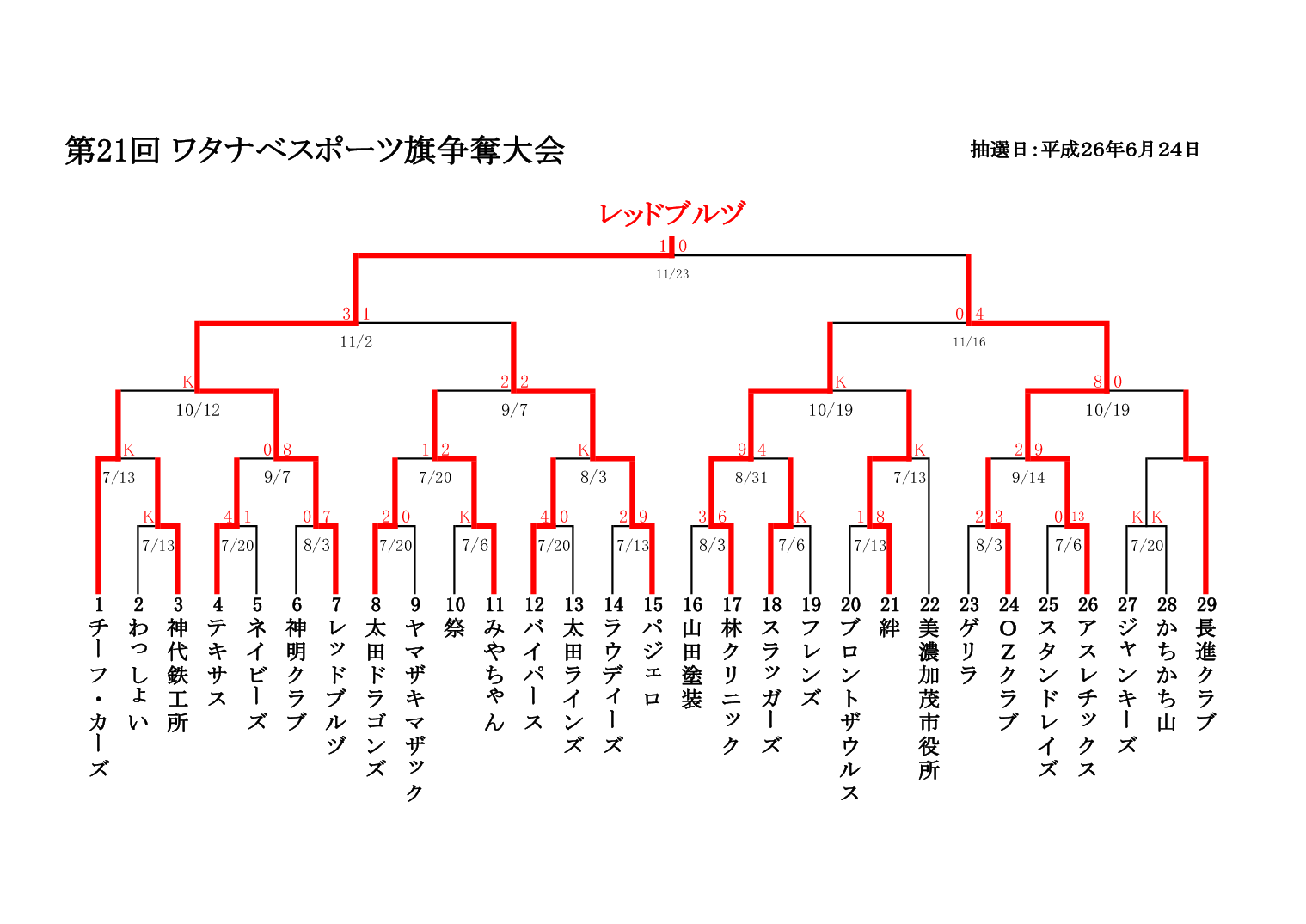 第21回 ワタナベスポーツ旗争奪大会

抽選日：平成26年6月24日

レッドブルヅ

1 0
11/23

3 1
11/2

0 4
11/16

K
10/12

2 2
9/7

K
10/19

8 0
10/19

K
7/13

0 8
9/7

1 2
7/20

K
8/3

9 4
8/31

K
7/13

2 9
9/14

K
7/13

4 1
7/20

0 7
8/3

2 0
7/20

K
7/6

4 0
7/20

2 9
7/13

3 6
8/3

K
7/6

1 8
7/13

2 3
8/3

0 13
7/6

K K
7/20

1 チーフ・カーズ
2 わっしょい
3 神代鉄工所
4 テキサス
5 ネイビーズ
6 神明クラブ
7 レッドブルヅ
8 太田ドラゴンズ
9 ヤマザキマザック
10 祭
11 みやちゃん
12 バイパース
13 太田ラインズ
14 ラウディーズ
15 パジェロ
16 山田塗装
17 林クリニック
18 スラッガーズ
19 フレンズ
20 ブロントザウルス
21 絆
22 美濃加茂市役所
23 ゲリラ
24 OZクラブ
25 スタンドレイズ
26 アスレチックス
27 ジャンキーズ
28 かちかち山
29 長進クラブ